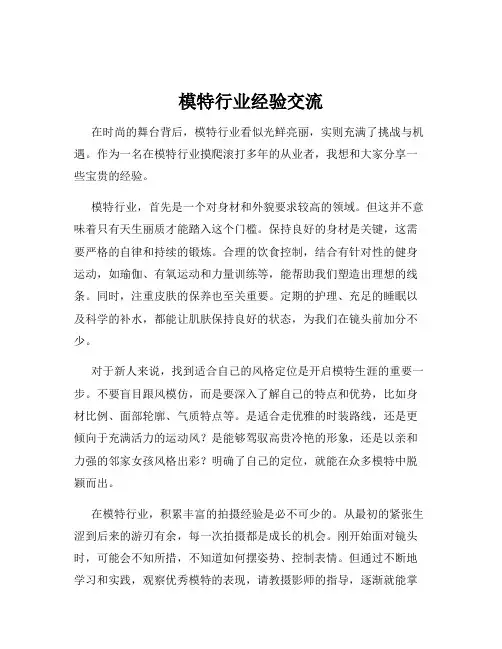 模特行业经验交流

在时尚的舞台背后，模特行业看似光鲜亮丽，实则充满了挑战与机遇。作为一名在模特行业摸爬滚打多年的从业者，我想和大家分享一些宝贵的经验。

模特行业，首先是一个对身材和外貌要求较高的领域。但这并不意味着只有天生丽质才能踏入这个门槛。保持良好的身材是关键，这需要严格的自律和持续的锻炼。合理的饮食控制，结合有针对性的健身运动，如瑜伽、有氧运动和力量训练等，能帮助我们塑造出理想的线条。同时，注重皮肤的保养也至关重要。定期的护理、充足的睡眠以及科学的补水，都能让肌肤保持良好的状态，为我们在镜头前加分不少。

对于新人来说，找到适合自己的风格定位是开启模特生涯的重要一步。不要盲目跟风模仿，而是要深入了解自己的特点和优势，比如身材比例、面部轮廓、气质特点等。是适合走优雅的时装路线，还是更倾向于充满活力的运动风？是能够驾驭高贵冷艳的形象，还是以亲和力强的邻家女孩风格出彩？明确了自己的定位，就能在众多模特中脱颖而出。

在模特行业，积累丰富的拍摄经验是必不可少的。从最初的紧张生涩到后来的游刃有余，每一次拍摄都是成长的机会。刚开始面对镜头时，可能会不知所措，不知道如何摆姿势、控制表情。但通过不断地学习和实践，观察优秀模特的表现，请教摄影师的指导，逐渐就能掌